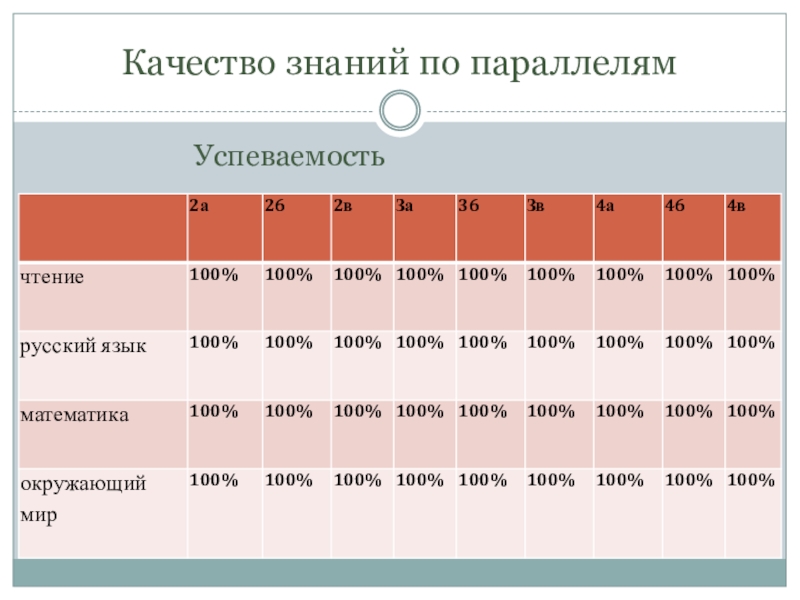 Качество знаний по параллелям

Успеваемость

| | 2а | 2б | 2в | 3а | 3б | 3в | 4а | 4б | 4в |
|---|---|---|---|---|---|---|---|---|---|
| чтение | 100% | 100% | 100% | 100% | 100% | 100% | 100% | 100% | 100% |
| русский язык | 100% | 100% | 100% | 100% | 100% | 100% | 100% | 100% | 100% |
| математика | 100% | 100% | 100% | 100% | 100% | 100% | 100% | 100% | 100% |
| окружающий мир | 100% | 100% | 100% | 100% | 100% | 100% | 100% | 100% | 100% |